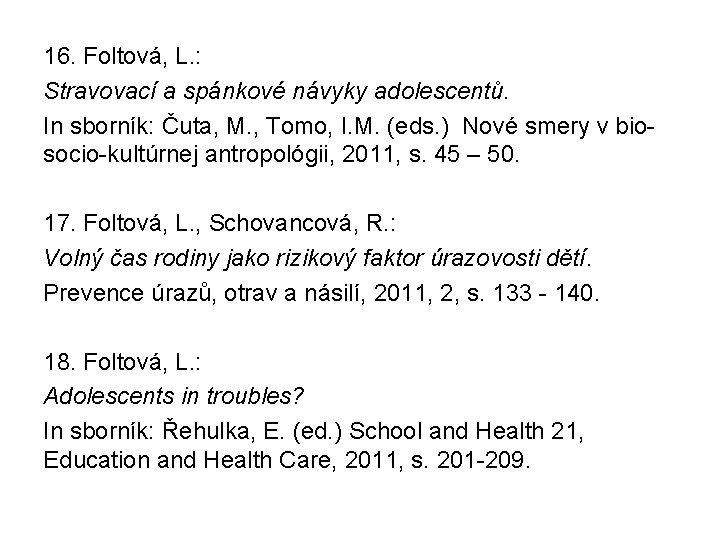 16. Foltová, L.:

Stravovací a spánkové návyky adolescentů.

In sborník: Čuta, M., Tomo, I.M. (eds.) Nové smery v bio-socio-kultúrnej antropológii, 2011, s. 45 – 50.

17. Foltová, L., Schovancová, R.:

Volný čas rodiny jako rizikový faktor úrazovosti dětí.

Prevence úrazů, otrav a násilí, 2011, 2, s. 133 - 140.

18. Foltová, L.:

Adolescents in troubles?

In sborník: Řehulka, E. (ed.) School and Health 21, Education and Health Care, 2011, s. 201-209.